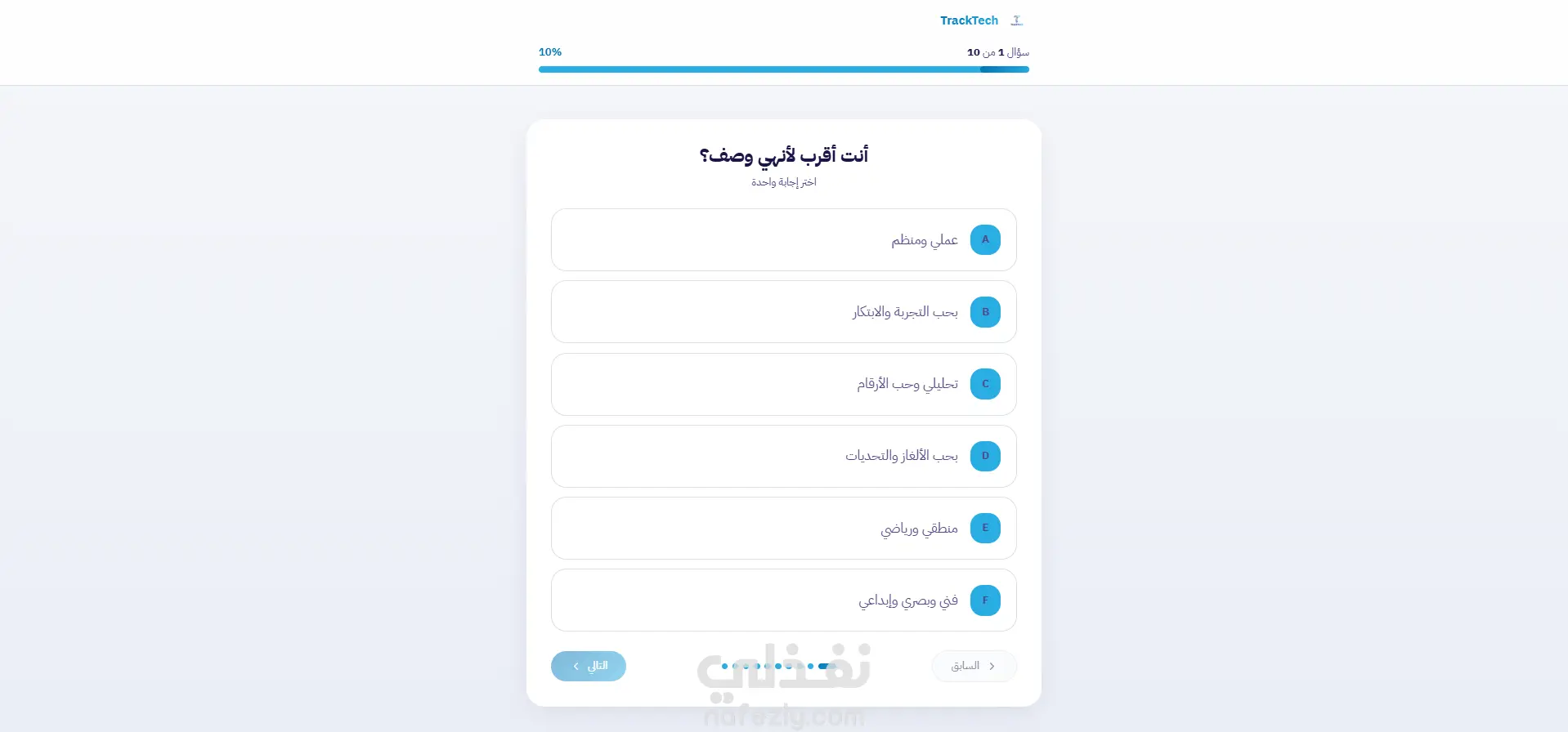 TrackTech

سؤال 1 من 10
10%

أنت أقرب لأنهي وصف؟
اختر إجابة واحدة

A عملي ومنظم

B بحب التجربة والابتكار

C تحليلي وحب الأرقام

D بحب الألغاز والتحديات

E منطقي ورياضي

F فني وبصري وإبداعي

السابق
التالي

نفذلي
nafezly.com